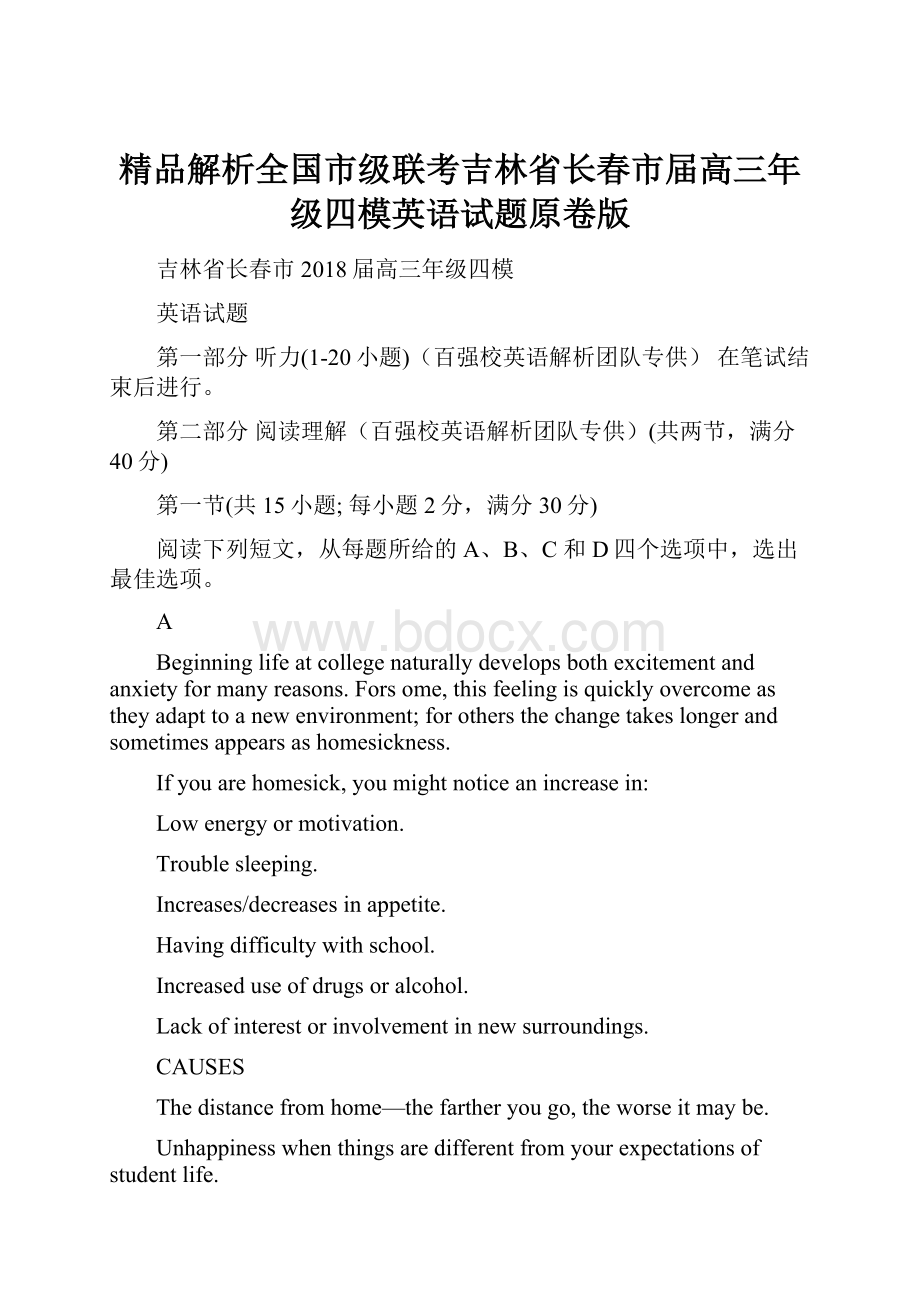 精品解析全国市级联考吉林省长春市届高三年级四模英语试题原卷版

吉林省长春市 2018 届高三年级四模

英语试题

第一部分 听力(1-20 小题)（百强校英语解析团队专供） 在笔试结束后进行。

第二部分 阅读理解（百强校英语解析团队专供）(共两节，满分 40 分)

第一节(共 15 小题; 每小题 2 分，满分 30 分)

阅读下列短文，从每题所给的 A、B、C 和 D 四个选项中，选出最佳选项。

A

www.bdocx.com

Beginning life at college naturally develops both excitement and anxiety for many reasons. Fors ome, this feeling is quickly overcome as they adapt to a new environment; for others the change takes longer and sometimes appears as homesickness.

If you are homesick, you might notice an increase in:

Low energy or motivation.

Trouble sleeping.

Increases/decreases in appetite.

Having difficulty with school.

Increased use of drugs or alcohol.

Lack of interest or involvement in new surroundings.

CAUSES

The distance from home—the farther you go, the worse it may be.

Unhappiness when things are different from your expectations of student life.